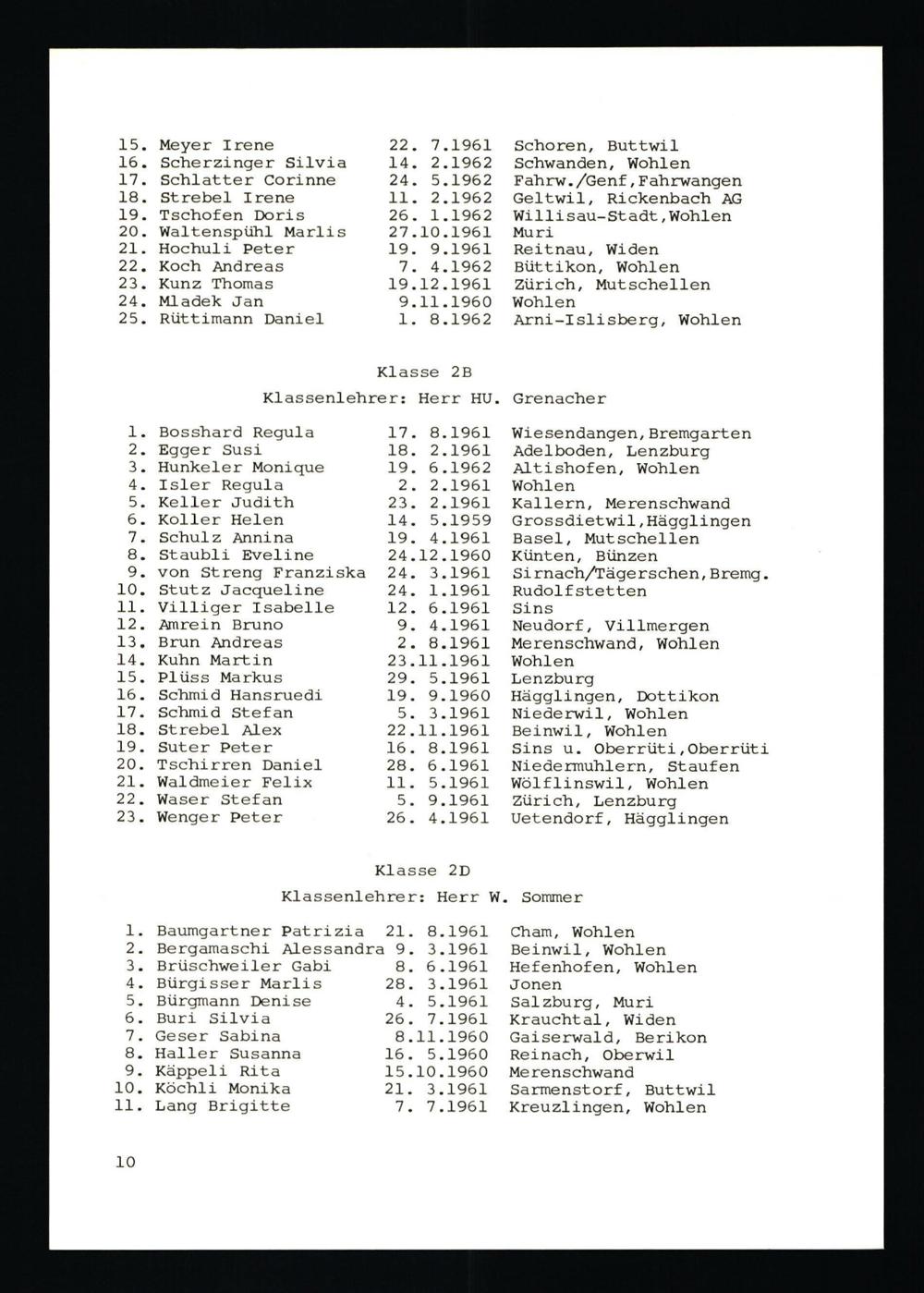 15. Meyer Irene 22. 7.1961 Schoren, Buttwil
16. Scherzinger Silvia 14. 2.1962 Schwanden, Wohlen
17. Schlatter Corinne 24. 5.1962 Fahrw./Genf,Fahrwangen
18. Strebel Irene 11. 2.1962 Geltwil, Rickenbach AG
19. Tschofen Doris 26. 1.1962 Willisau-Stadt,Wohlen
20. Waltenspühl Marlis 27.10.1961 Muri
21. Hochuli Peter 19. 9.1961 Reitnau, Widen
22. Koch Andreas 7. 4.1962 Büttikon, Wohlen
23. Kunz Thomas 19.12.1961 Zürich, Mutschellen
24. Mladek Jan 9.11.1960 Wohlen
25. Rüttimann Daniel 1. 8.1962 Arni-Islisberg, Wohlen

Klasse 2B

Klassenlehrer: Herr HU. Grenacher

1. Bosshard Regula 17. 8.1961 Wiesendangen,Bremgarten
2. Egger Susi 18. 2.1961 Adelboden, Lenzburg
3. Hunkeler Monique 19. 6.1962 Altishofen, Wohlen
4. Isler Regula 2. 2.1961 Wohlen
5. Keller Judith 23. 2.1961 Kallern, Merenschwand
6. Koller Helen 14. 5.1959 Grossdietwil,Hägglingen
7. Schulz Annina 19. 4.1961 Basel, Mutschellen
8. Staubli Eveline 24.12.1960 Künten, Bünzen
9. von Streng Franziska 24. 3.1961 Sirnach/Tägerschen,Bremg.
10. Stutz Jacqueline 24. 1.1961 Rudolfstetten
11. Villiger Isabelle 12. 6.1961 Sins
12. Amrein Bruno 9. 4.1961 Neudorf, Villmergen
13. Brun Andreas 2. 8.1961 Merenschwand, Wohlen
14. Kuhn Martin 23.11.1961 Wohlen
15. Plüss Markus 29. 5.1961 Lenzburg
16. Schmid Hansruedi 19. 9.1960 Hägglingen, Dottikon
17. Schmid Stefan 5. 3.1961 Niederwil, Wohlen
18. Strebel Alex 22.11.1961 Beinwil, Wohlen
19. Suter Peter 16. 8.1961 Sins u. Oberrüti,Oberrüti
20. Tschirren Daniel 28. 6.1961 Niedermuhlern, Staufen
21. Waldmeier Felix 11. 5.1961 Wölflinswil, Wohlen
22. Waser Stefan 5. 9.1961 Zürich, Lenzburg
23. Wenger Peter 26. 4.1961 Uetendorf, Hägglingen

Klasse 2D

Klassenlehrer: Herr W. Sommer

1. Baumgartner Patrizia 21. 8.1961 Cham, Wohlen
2. Bergamaschi Alessandra 9. 3.1961 Beinwil, Wohlen
3. Brüschweiler Gabi 8. 6.1961 Hefenhofen, Wohlen
4. Bürgisser Marlis 28. 3.1961 Jonen
5. Bürgmann Denise 4. 5.1961 Salzburg, Muri
6. Buri Silvia 26. 7.1961 Krauchtal, Widen
7. Geser Sabina 8.11.1960 Gaiserwald, Berikon
8. Haller Susanna 16. 5.1960 Reinach, Oberwil
9. Käppeli Rita 15.10.1960 Merenschwand
10. Köchli Monika 21. 3.1961 Sarmenstorf, Buttwil
11. Lang Brigitte 7. 7.1961 Kreuzlingen, Wohlen

10